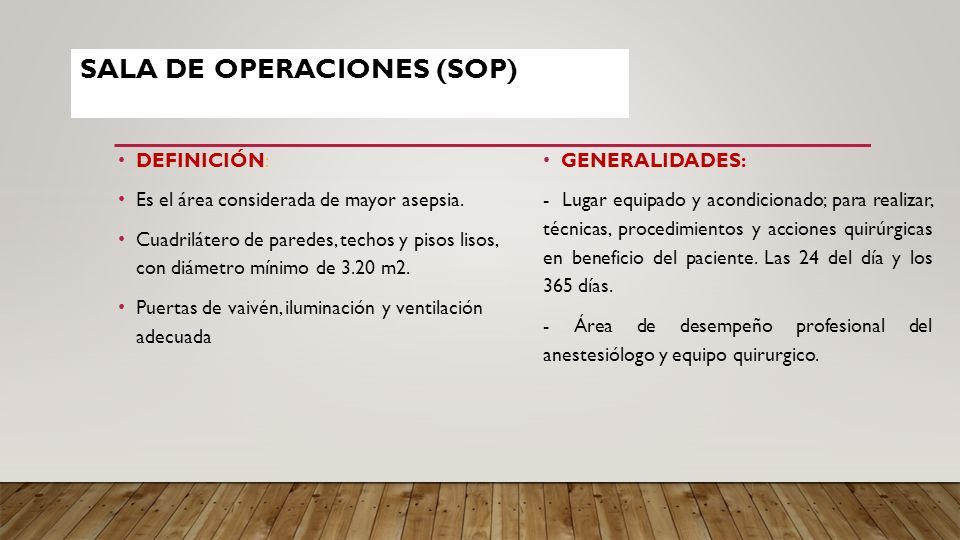 SALA DE OPERACIONES (SOP)

• DEFINICIÓN:

• Es el área considerada de mayor asepsia.

• Cuadrilátero de paredes, techos y pisos lisos, con diámetro mínimo de 3.20 m2.

• Puertas de vaivén, iluminación y ventilación adecuada

• GENERALIDADES:

- Lugar equipado y acondicionado; para realizar, técnicas, procedimientos y acciones quirúrgicas en beneficio del paciente. Las 24 del día y los 365 días.

- Área de desempeño profesional del anestesiólogo y equipo quirurgico.